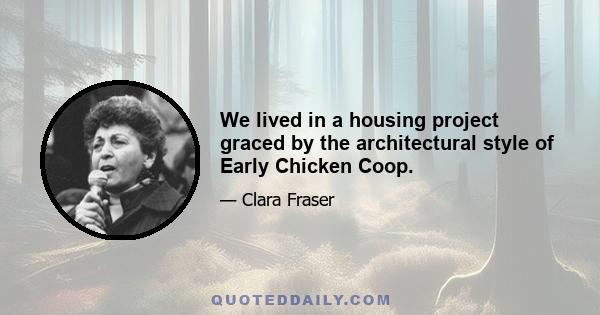 We lived in a housing project graced by the architectural style of Early Chicken Coop.

— Clara Fraser

QUOTEDDAILY.COM